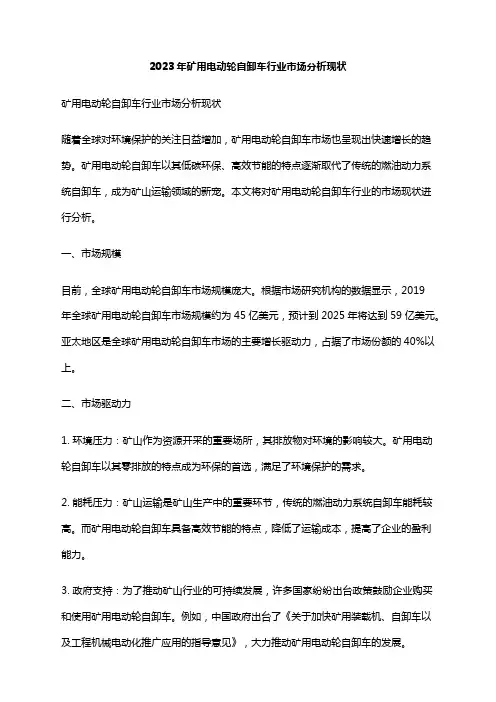 2023年矿用电动轮自卸车行业市场分析现状

矿用电动轮自卸车行业市场分析现状

随着全球对环境保护的关注日益增加，矿用电动轮自卸车市场也呈现出快速增长的趋势。矿用电动轮自卸车以其低碳环保、高效节能的特点逐渐取代了传统的燃油动力系统自卸车，成为矿山运输领域的新宠。本文将对矿用电动轮自卸车行业的市场现状进行分析。

一、市场规模

目前，全球矿用电动轮自卸车市场规模庞大。根据市场研究机构的数据显示，2019年全球矿用电动轮自卸车市场规模约为45亿美元，预计到2025年将达到59亿美元。亚太地区是全球矿用电动轮自卸车市场的主要增长驱动力，占据了市场份额的40%以上。

二、市场驱动力

1. 环境压力：矿山作为资源开采的重要场所，其排放物对环境的影响较大。矿用电动轮自卸车以其零排放的特点成为环保的首选，满足了环境保护的需求。

2. 能耗压力：矿山运输是矿山生产中的重要环节，传统的燃油动力系统自卸车能耗较高。而矿用电动轮自卸车具备高效节能的特点，降低了运输成本，提高了企业的盈利能力。

3. 政府支持：为了推动矿山行业的可持续发展，许多国家纷纷出台政策鼓励企业购买和使用矿用电动轮自卸车。例如，中国政府出台了《关于加快矿用装载机、自卸车以及工程机械电动化推广应用的指导意见》，大力推动矿用电动轮自卸车的发展。